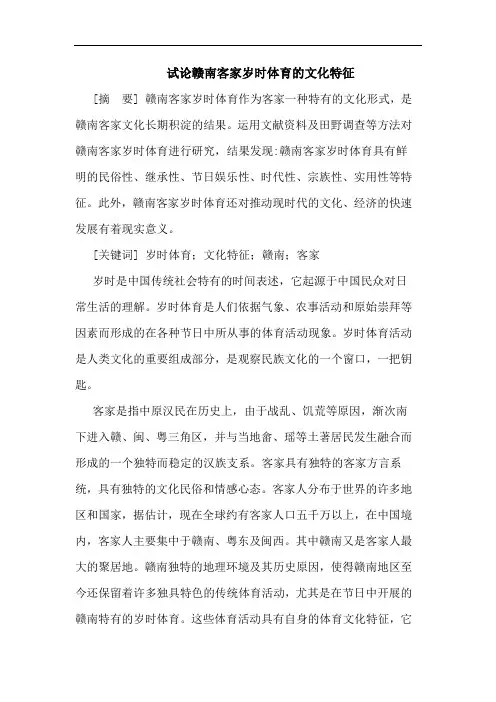 试论赣南客家岁时体育的文化特征

[摘　要] 赣南客家岁时体育作为客家一种特有的文化形式，是赣南客家文化长期积淀的结果。运用文献资料及田野调查等方法对赣南客家岁时体育进行研究，结果发现:赣南客家岁时体育具有鲜明的民俗性、继承性、节日娱乐性、时代性、宗族性、实用性等特征。此外，赣南客家岁时体育还对推动现时代的文化、经济的快速发展有着现实意义。

[关键词] 岁时体育；文化特征；赣南；客家

岁时是中国传统社会特有的时间表述，它起源于中国民众对日常生活的理解。岁时体育是人们依据气象、农事活动和原始崇拜等因素而形成的在各种节日中所从事的体育活动现象。岁时体育活动是人类文化的重要组成部分，是观察民族文化的一个窗口，一把钥匙。

客家是指中原汉民在历史上，由于战乱、饥荒等原因，渐次南下进入赣、闽、粤三角区，并与当地畲、瑶等土著居民发生融合而形成的一个独特而稳定的汉族支系。客家具有独特的客家方言系统，具有独特的文化民俗和情感心态。客家人分布于世界的许多地区和国家，据估计，现在全球约有客家人口五千万以上，在中国境内，客家人主要集中于赣南、粤东及闽西。其中赣南又是客家人最大的聚居地。赣南独特的地理环境及其历史原因，使得赣南地区至今还保留着许多独具特色的传统体育活动，尤其是在节日中开展的赣南特有的岁时体育。这些体育活动具有自身的体育文化特征，它